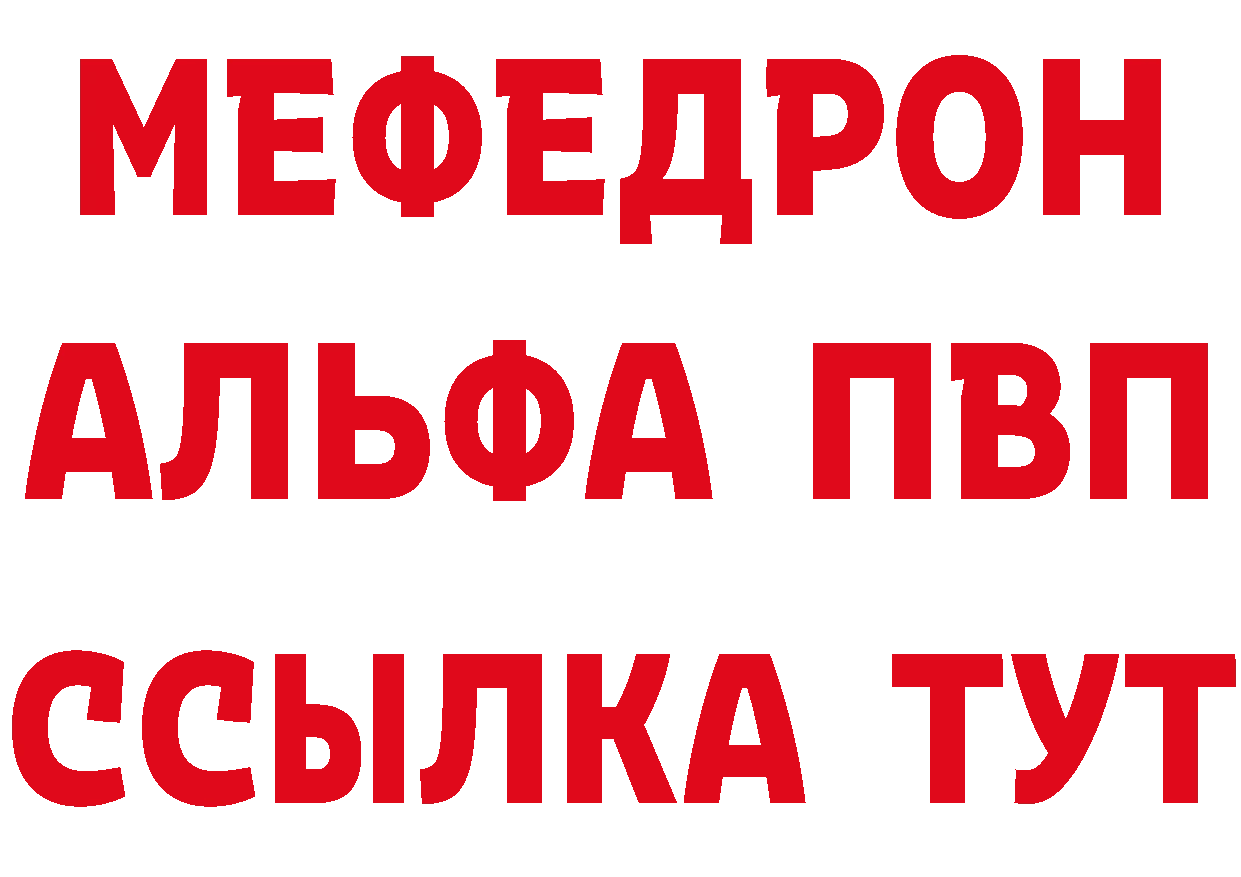 МЕФЕДРОН
АЛЬФА ПВП
ССЫЛКА ТУТ